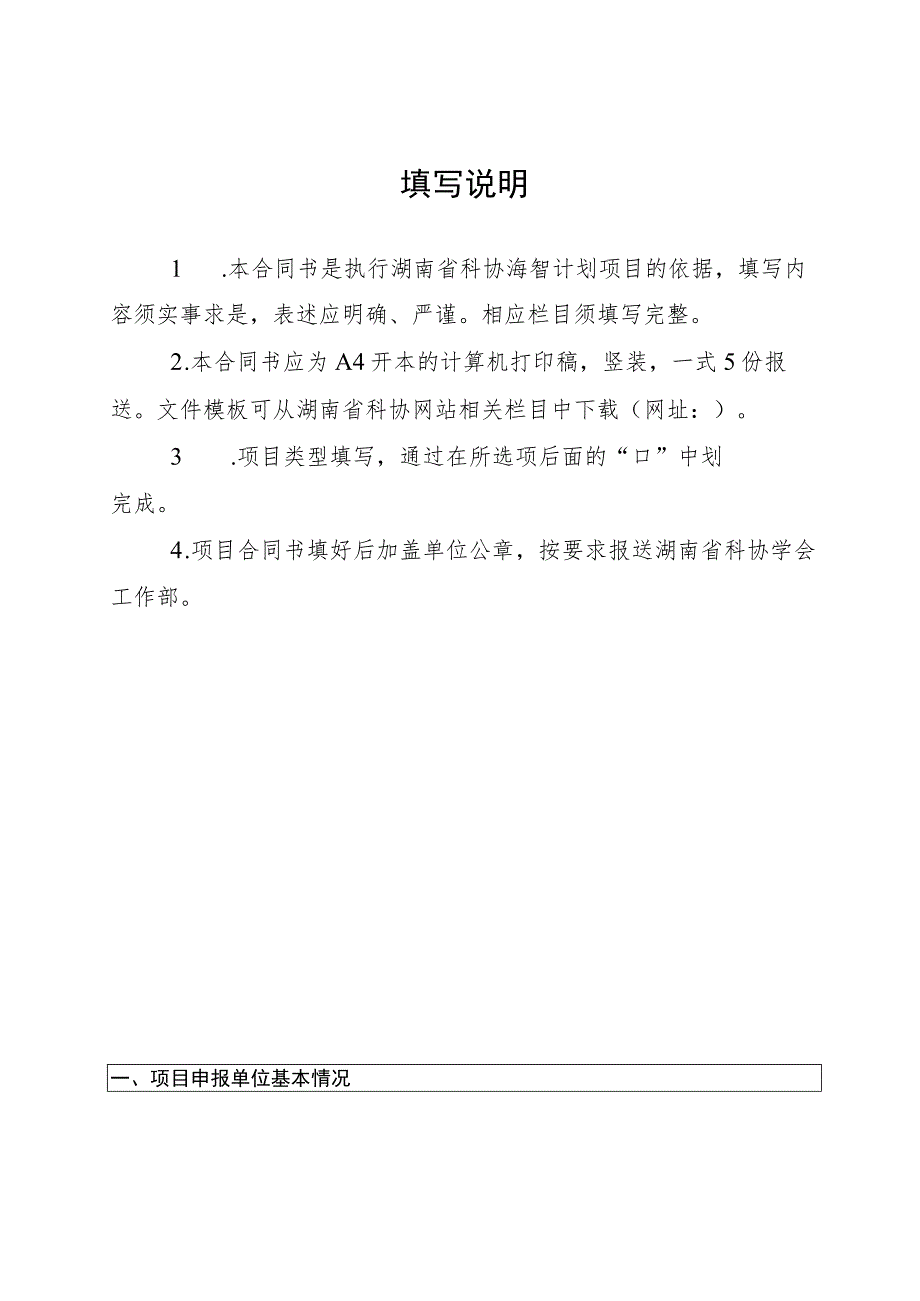 填写说明

1　.本合同书是执行湖南省科协海智计划项目的依据，填写内容须实事求是，表述应明确、严谨。相应栏目须填写完整。

2.本合同书应为A4开本的计算机打印稿，竖装，一式5份报送。文件模板可从湖南省科协网站相关栏目中下载（网址：）。

3　.项目类型填写，通过在所选项后面的“口”中划完成。

4.项目合同书填好后加盖单位公章，按要求报送湖南省科协学会工作部。

一、项目申报单位基本情况